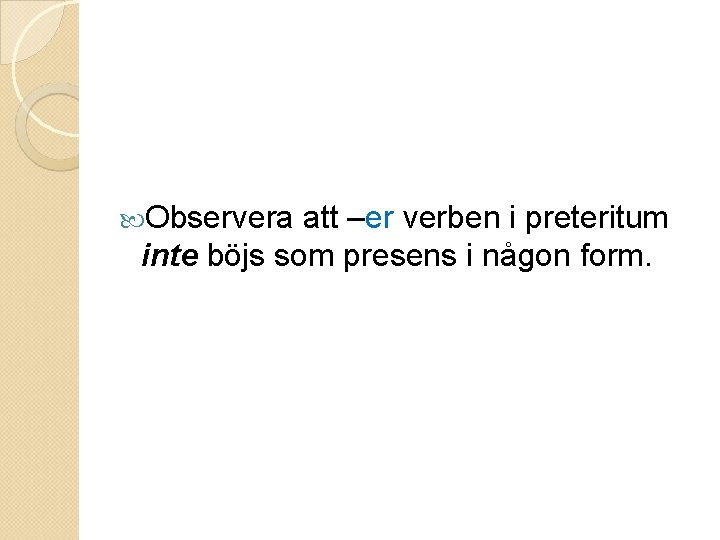 Observera att –er verben i preteritum inte böjs som presens i någon form.